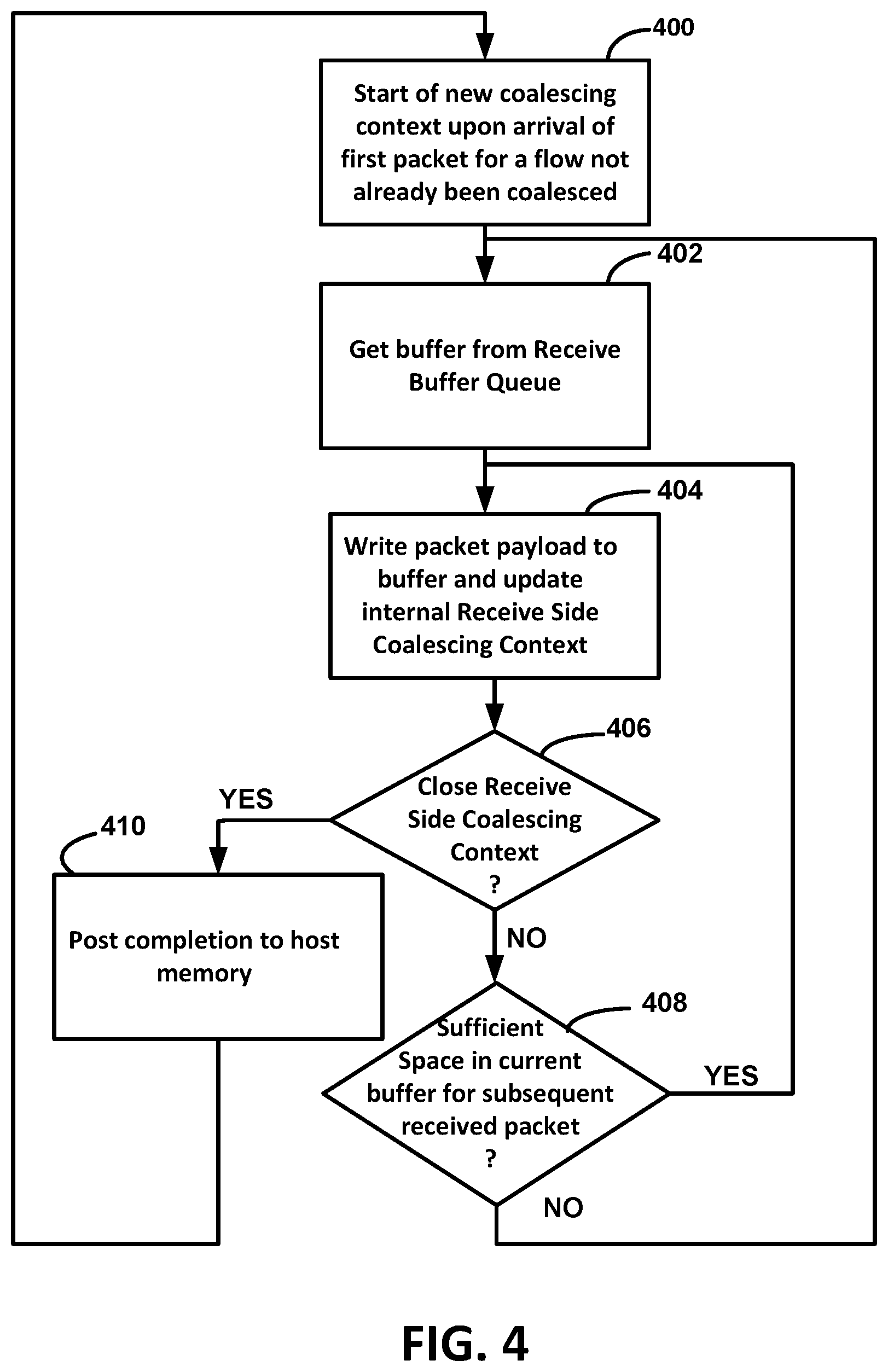 400

Start of new coalescing context upon arrival of first packet for a flow not already been coalesced

402

Get buffer from Receive Buffer Queue

404

Write packet payload to buffer and update internal Receive Side Coalescing Context

406

Close Receive Side Coalescing Context ?

YES

410

Post completion to host memory

NO

408

Sufficient Space in current buffer for subsequent received packet ?

YES

NO

FIG. 4